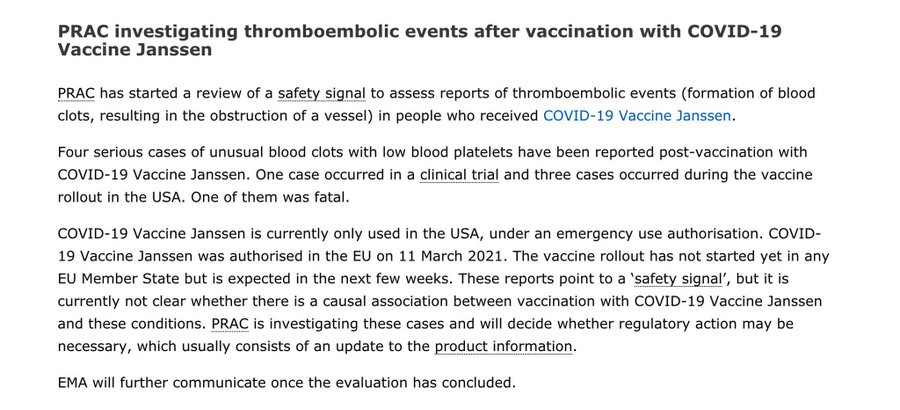 PRAC investigating thromboembolic events after vaccination with COVID-19 Vaccine Janssen

PRAC has started a review of a safety signal to assess reports of thromboembolic events (formation of blood clots, resulting in the obstruction of a vessel) in people who received COVID-19 Vaccine Janssen.

Four serious cases of unusual blood clots with low blood platelets have been reported post-vaccination with COVID-19 Vaccine Janssen. One case occurred in a clinical trial and three cases occurred during the vaccine rollout in the USA. One of them was fatal.

COVID-19 Vaccine Janssen is currently only used in the USA, under an emergency use authorisation. COVID-19 Vaccine Janssen was authorised in the EU on 11 March 2021. The vaccine rollout has not started yet in any EU Member State but is expected in the next few weeks. These reports point to a 'safety signal', but it is currently not clear whether there is a causal association between vaccination with COVID-19 Vaccine Janssen and these conditions. PRAC is investigating these cases and will decide whether regulatory action may be necessary, which usually consists of an update to the product information.

EMA will further communicate once the evaluation has concluded.